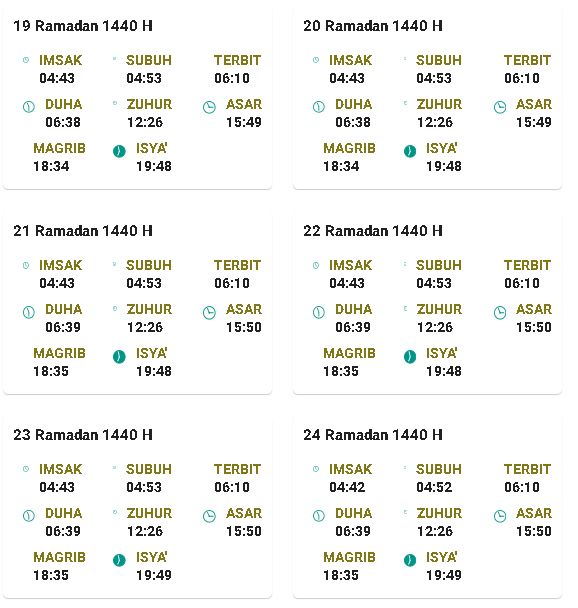 19 Ramadan 1440 H

IMSAK
04:43

SUBUH
04:53

TERBIT
06:10

DUHA
06:38

ZUHUR
12:26

ASAR
15:49

MAGRIB
18:34

ISYA'
19:48

20 Ramadan 1440 H

IMSAK
04:43

SUBUH
04:53

TERBIT
06:10

DUHA
06:38

ZUHUR
12:26

ASAR
15:49

MAGRIB
18:34

ISYA'
19:48

21 Ramadan 1440 H

IMSAK
04:43

SUBUH
04:53

TERBIT
06:10

DUHA
06:39

ZUHUR
12:26

ASAR
15:50

MAGRIB
18:35

ISYA'
19:48

22 Ramadan 1440 H

IMSAK
04:43

SUBUH
04:53

TERBIT
06:10

DUHA
06:39

ZUHUR
12:26

ASAR
15:50

MAGRIB
18:35

ISYA'
19:48

23 Ramadan 1440 H

IMSAK
04:43

SUBUH
04:53

TERBIT
06:10

DUHA
06:39

ZUHUR
12:26

ASAR
15:50

MAGRIB
18:35

ISYA'
19:49

24 Ramadan 1440 H

IMSAK
04:42

SUBUH
04:52

TERBIT
06:10

DUHA
06:39

ZUHUR
12:26

ASAR
15:50

MAGRIB
18:35

ISYA'
19:49